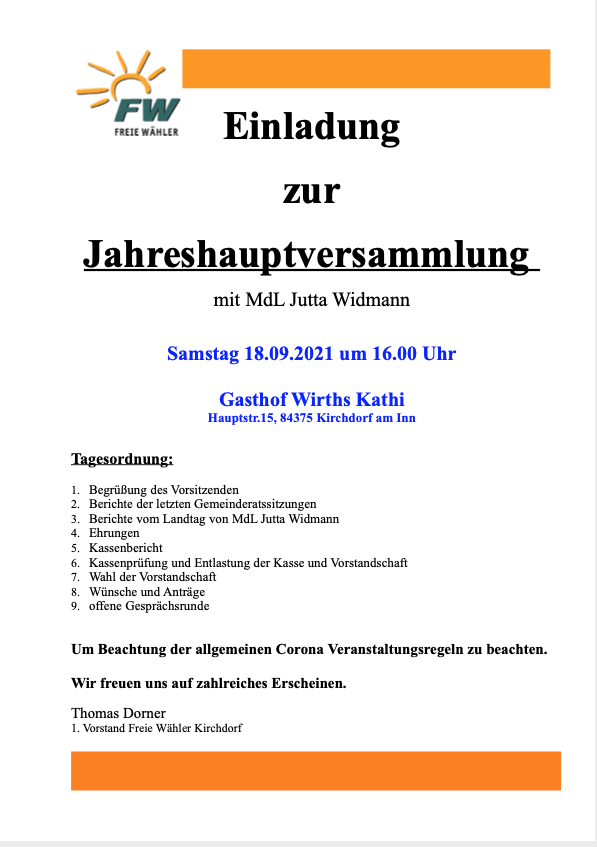 FW
FREIE WÄHLER

Einladung

zur

Jahreshauptversammlung

mit MdL Jutta Widmann

Samstag 18.09.2021 um 16.00 Uhr

Gasthof Wirths Kathi
Hauptstr.15, 84375 Kirchdorf am Inn

Tagesordnung:

1. Begrüßung des Vorsitzenden
2. Berichte der letzten Gemeinderatssitzungen
3. Berichte vom Landtag von MdL Jutta Widmann
4. Ehrungen
5. Kassenbericht
6. Kassenprüfung und Entlastung der Kasse und Vorstandschaft
7. Wahl der Vorstandschaft
8. Wünsche und Anträge
9. offene Gesprächsrunde

Um Beachtung der allgemeinen Corona Veranstaltungsregeln zu beachten.

Wir freuen uns auf zahlreiches Erscheinen.

Thomas Dorner
1. Vorstand Freie Wähler Kirchdorf